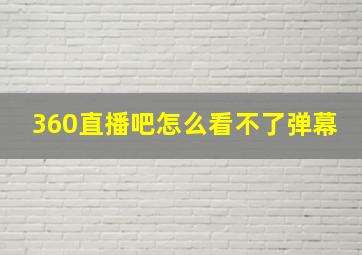 360直播吧怎么看不了弹幕